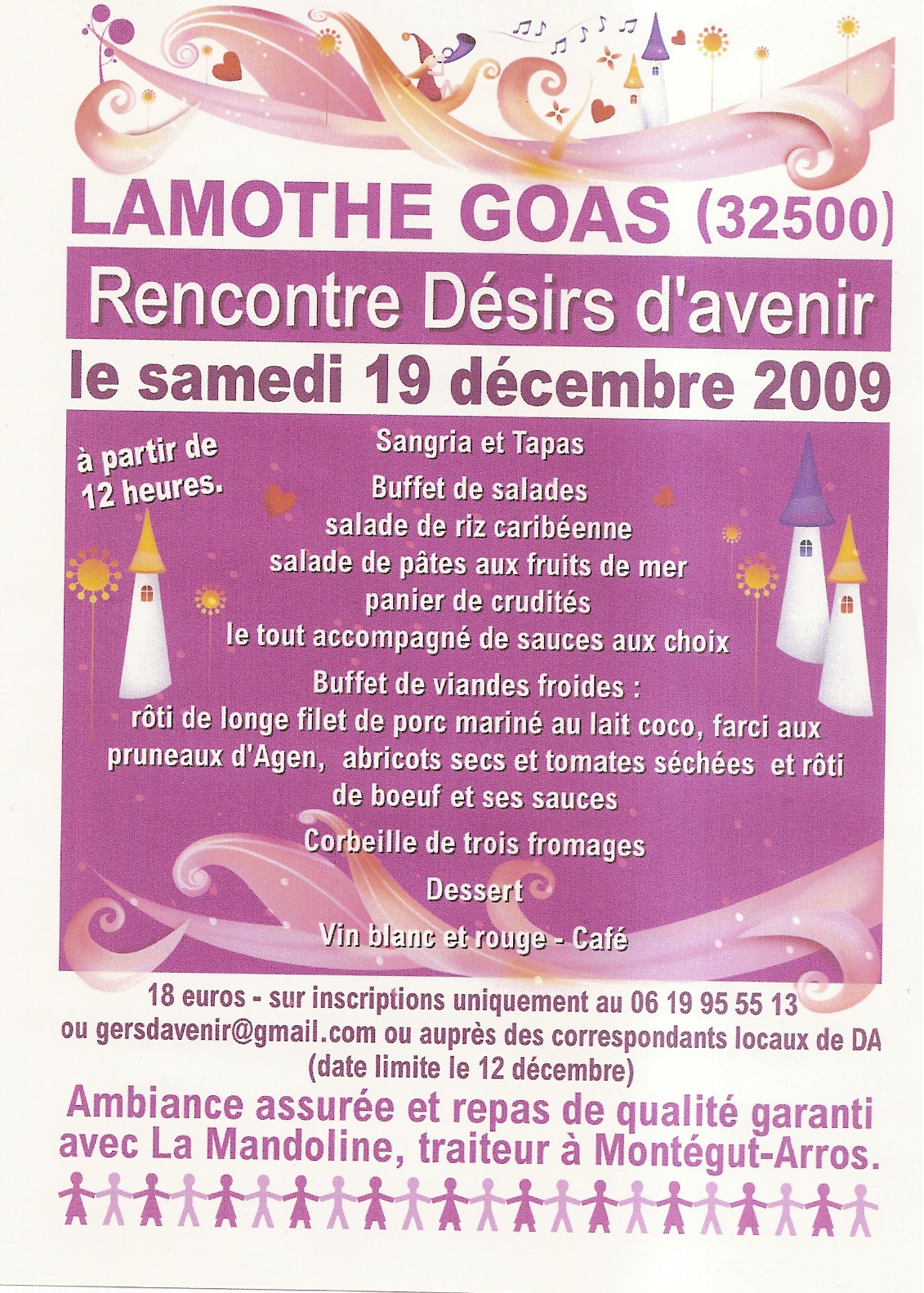 LAMOTHE GOAS (32500)

Rencontre Désirs d'avenir

le samedi 19 décembre 2009

à partir de 12 heures.

Sangria et Tapas

Buffet de salades
salade de riz caribéenne
salade de pâtes aux fruits de mer
panier de crudités
le tout accompagné de sauces aux choix

Buffet de viandes froides :
rôti de longe filet de porc mariné au lait coco, farci aux pruneaux d'Agen, abricots secs et tomates séchées et rôti de boeuf et ses sauces

Corbeille de trois fromages

Dessert

Vin blanc et rouge - Café

18 euros - sur inscriptions uniquement au 06 19 95 55 13
ou gersdavenir@gmail.com ou auprès des correspondants locaux de DA
(date limite le 12 décembre)

Ambiance assurée et repas de qualité garanti avec La Mandoline, traiteur à Montégut-Arros.